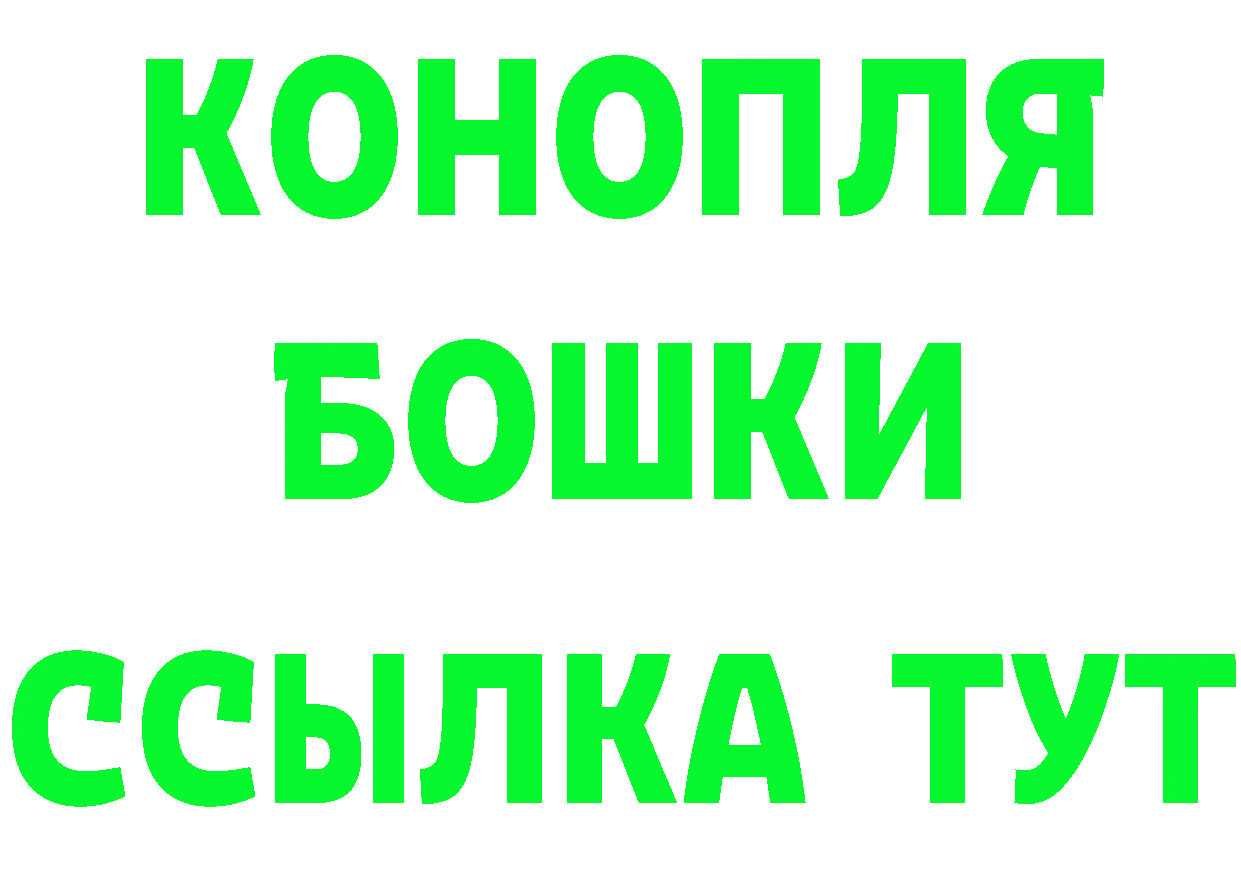 КОНОПЛЯ
БОШКИ
ССЫЛКА ТУТ